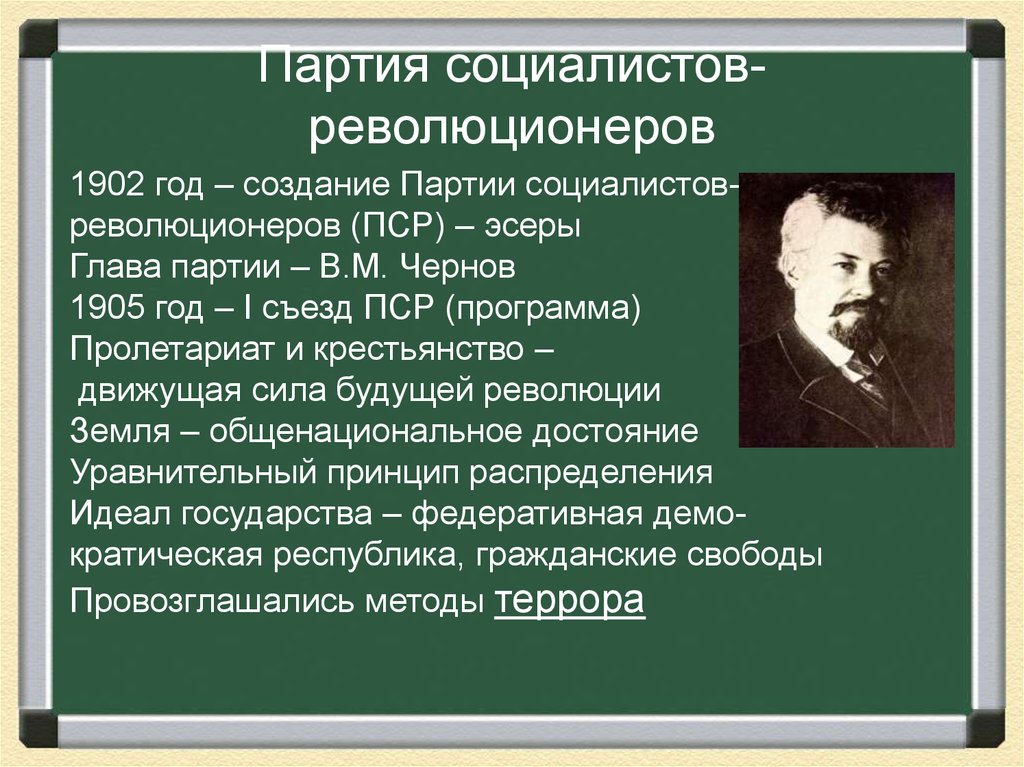 Партия социалистов-революционеров

1902 год – создание Партии социалистов-революционеров (ПСР) – эсеры
Глава партии – В.М. Чернов
1905 год – I съезд ПСР (программа)
Пролетариат и крестьянство – движущая сила будущей революции
Земля – общенациональное достояние
Уравнительный принцип распределения
Идеал государства – федеративная демократическая республика, гражданские свободы
Провозглашались методы террора